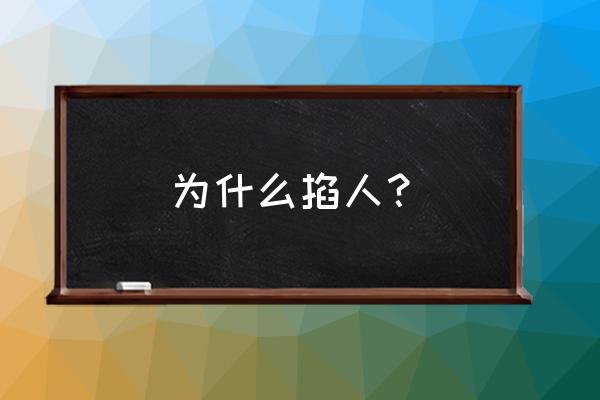 为什么掐人？